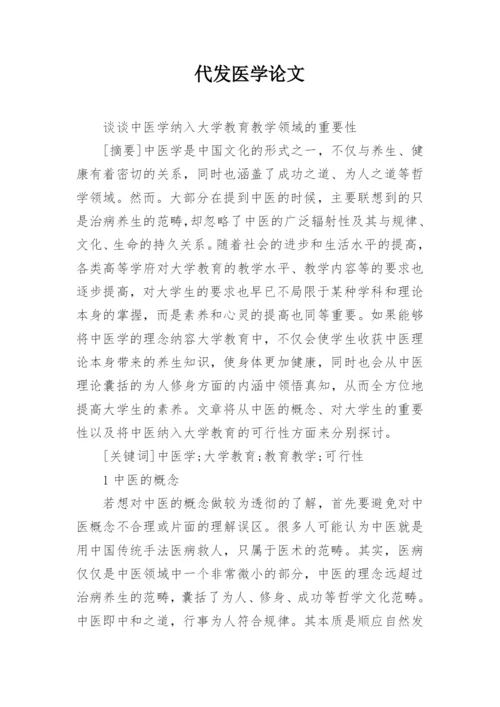 代发医学论文

谈谈中医学纳入大学教育教学领域的重要性

[摘要]中医学是中国文化的形式之一，不仅与养生、健康有着密切的关系，同时也涵盖了成功之道、为人之道等哲学领域。然而。大部分在提到中医的时候，主要联想到的只是治病养生的范畴，却忽略了中医的广泛辐射性及其与规律、文化、生命的持久关系。随着社会的进步和生活水平的提高，各类高等学府对大学教育的教学水平、教学内容等的要求也逐步提高，对大学生的要求也早已不局限于某种学科和理论本身的掌握，而是素养和心灵的提高也同等重要。如果能够将中医学的理念纳容大学教育中，不仅会使学生收获中医理论本身带来的养生知识，使身体更加健康，同时也会从中医理论囊括的为人修身方面的内涵中领悟真知，从而全方位地提高大学生的素养。文章将从中医的概念、对大学生的重要性以及将中医纳入大学教育的可行性方面来分别探讨。

[关键词]中医学；大学教育；教育教学；可行性

1 中医的概念

若想对中医的概念做较为透彻的了解，首先要避免对中医概念不合理或片面的理解误区。很多人可能认为中医就是用中国传统手法医病救人，只属于医术的范畴。其实，医病仅仅是中医领域中一个非常微小的部分，中医的理念远超过治病养生的范畴，囊括了为人、修身、成功等哲学文化范畴。中医即中和之道，行事为人符合规律。其本质是顺应自然发